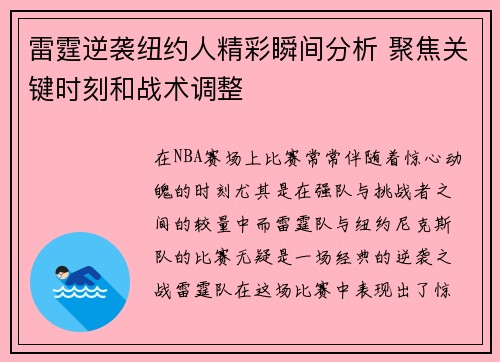 雷霆逆袭纽约人精彩瞬间分析 聚焦关键时刻和战术调整

在NBA赛场上比赛常常伴随着惊心动魄的时刻尤其是在强队与挑战者之间的较量中而雷霆队与纽约尼克斯队的比赛无疑是一场经典的逆袭之战雷霆队在这场比赛中表现出了惊